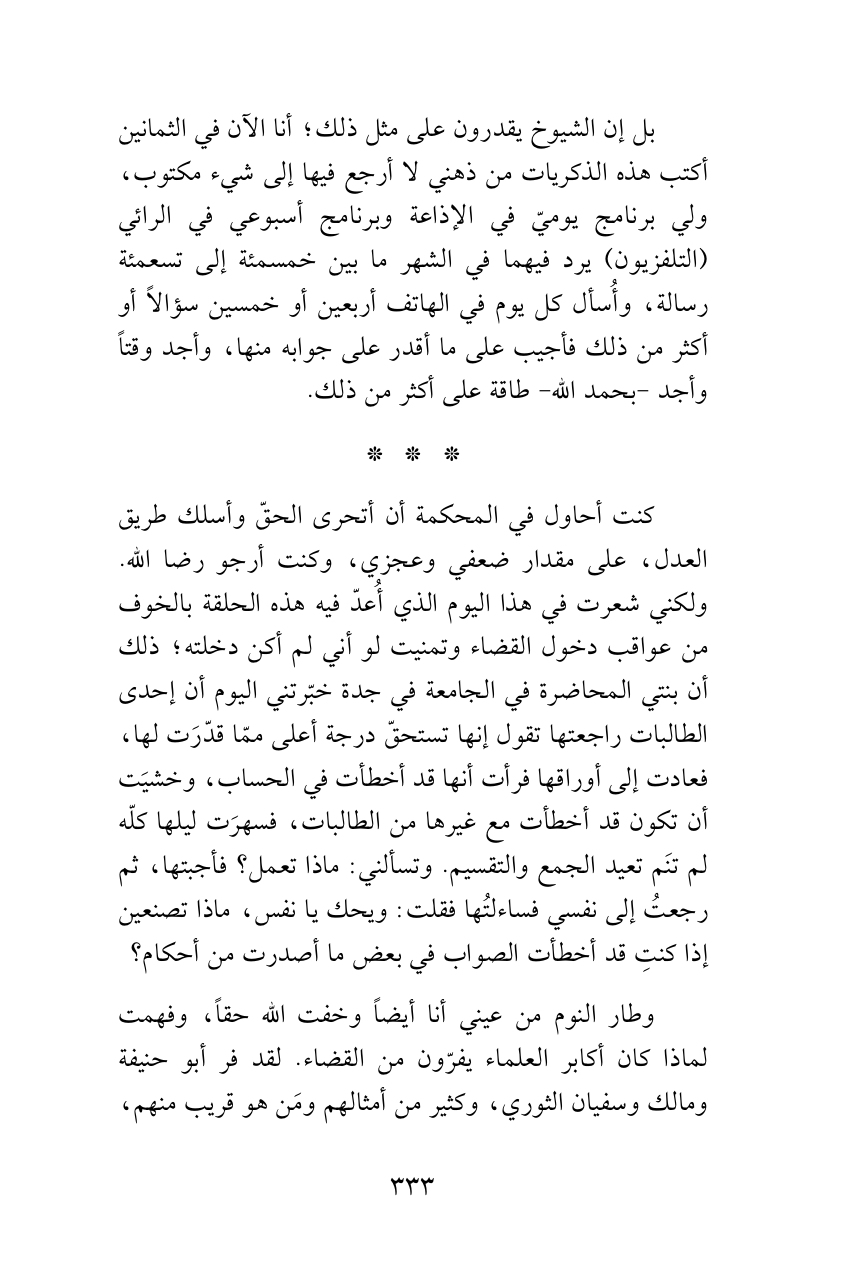 بل إن الشيوخ يقدرون على مثل ذلك؛ أنا الآن في الثمانين أكتب هذه الذكريات من ذهني لا أرجع فيها إلى شيء مكتوب، ولي برنامج يوميّ في الإذاعة وبرنامج أسبوعي في الرائي (التلفزيون) يرد فيهما في الشهر ما بين خمسمئة إلى تسعمئة رسالة، وأُسأل كل يوم في الهاتف أربعين أو خمسين سؤالاً أو أكثر من ذلك فأجيب على ما أقدر على جوابه منها، وأجد وقتاً وأجد -بحمد الله- طاقة على أكثر من ذلك.

* * *

كنت أحاول في المحكمة أن أتحرى الحقّ وأسلك طريق العدل، على مقدار ضعفي وعجزي، وكنت أرجو رضا الله. ولكني شعرت في هذا اليوم الذي أُعدّ فيه هذه الحلقة بالخوف من عواقب دخول القضاء وتمنيت لو أني لم أكن دخلته؛ ذلك أن بنتي المحاضرة في الجامعة في جدة خبّرتني اليوم أن إحدى الطالبات راجعتها تقول إنها تستحقّ درجة أعلى ممّا قدّرَت لها، فعادت إلى أوراقها فرأت أنها قد أخطأت في الحساب، وخشيَت أن تكون قد أخطأت مع غيرها من الطالبات، فسهرَت ليلها كلّه لم تنَم تعيد الجمع والتقسيم. وتسألني: ماذا تعمل؟ فأجبتها، ثم رجعتُ إلى نفسي فساءلتُها فقلت: ويحك يا نفس، ماذا تصنعين إذا كنتِ قد أخطأت الصواب في بعض ما أصدرت من أحكام؟

وطار النوم من عيني أنا أيضاً وخفت الله حقاً، وفهمت لماذا كان أكابر العلماء يفرّون من القضاء. لقد فر أبو حنيفة ومالك وسفيان الثوري، وكثير من أمثالهم ومَن هو قريب منهم،

٣٣٣